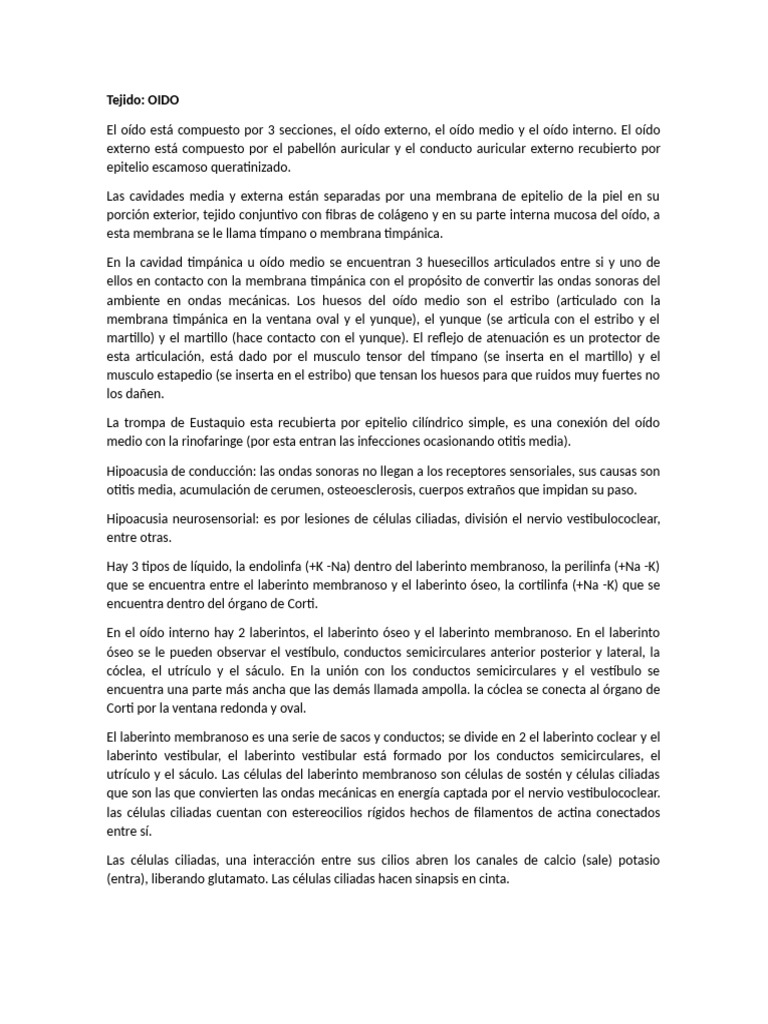 Tejido: OIDO

El oído está compuesto por 3 secciones, el oído externo, el oído medio y el oído interno. El oído externo está compuesto por el pabellón auricular y el conducto auricular externo recubierto por epitelio escamoso queratinizado.

Las cavidades media y externa están separadas por una membrana de epitelio de la piel en su porción exterior, tejido conjuntivo con fibras de colágeno y en su parte interna mucosa del oído, a esta membrana se le llama tímpano o membrana timpánica.

En la cavidad timpánica u oído medio se encuentran 3 huesecillos articulados entre si y uno de ellos en contacto con la membrana timpánica con el propósito de convertir las ondas sonoras del ambiente en ondas mecánicas. Los huesos del oído medio son el estribo (articulado con la membrana timpánica en la ventana oval y el yunque), el yunque (se articula con el estribo y el martillo) y el martillo (hace contacto con el yunque). El reflejo de atenuación es un protector de esta articulación, está dado por el musculo tensor del tímpano (se inserta en el martillo) y el musculo estapedio (se inserta en el estribo) que tensan los huesos para que ruidos muy fuertes no los dañen.

La trompa de Eustaquio esta recubierta por epitelio cilíndrico simple, es una conexión del oído medio con la rinofaringe (por esta entran las infecciones ocasionando otitis media).

Hipoacusia de conducción: las ondas sonoras no llegan a los receptores sensoriales, sus causas son otitis media, acumulación de cerumen, osteoesclerosis, cuerpos extraños que impidan su paso.

Hipoacusia neurosensorial: es por lesiones de células ciliadas, división el nervio vestibulococlear, entre otras.

Hay 3 tipos de líquido, la endolinfa (+K -Na) dentro del laberinto membranoso, la perilinfa (+Na -K) que se encuentra entre el laberinto membranoso y el laberinto óseo, la cortilinfa (+Na -K) que se encuentra dentro del órgano de Corti.

En el oído interno hay 2 laberintos, el laberinto óseo y el laberinto membranoso. En el laberinto óseo se le pueden observar el vestíbulo, conductos semicirculares anterior posterior y lateral, la cóclea, el utrículo y el sáculo. En la unión con los conductos semicirculares y el vestíbulo se encuentra una parte más ancha que las demás llamada ampolla. la cóclea se conecta al órgano de Corti por la ventana redonda y oval.

El laberinto membranoso es una serie de sacos y conductos; se divide en 2 el laberinto coclear y el laberinto vestibular, el laberinto vestibular está formado por los conductos semicirculares, el utrículo y el sáculo. Las células del laberinto membranoso son células de sostén y células ciliadas que son las que convierten las ondas mecánicas en energía captada por el nervio vestibulococlear. las células ciliadas cuentan con estereocilios rígidos hechos de filamentos de actina conectados entre sí.

Las células ciliadas, una interacción entre sus cilios abren los canales de calcio (sale) potasio (entra), liberando glutamato. Las células ciliadas hacen sinapsis en cinta.